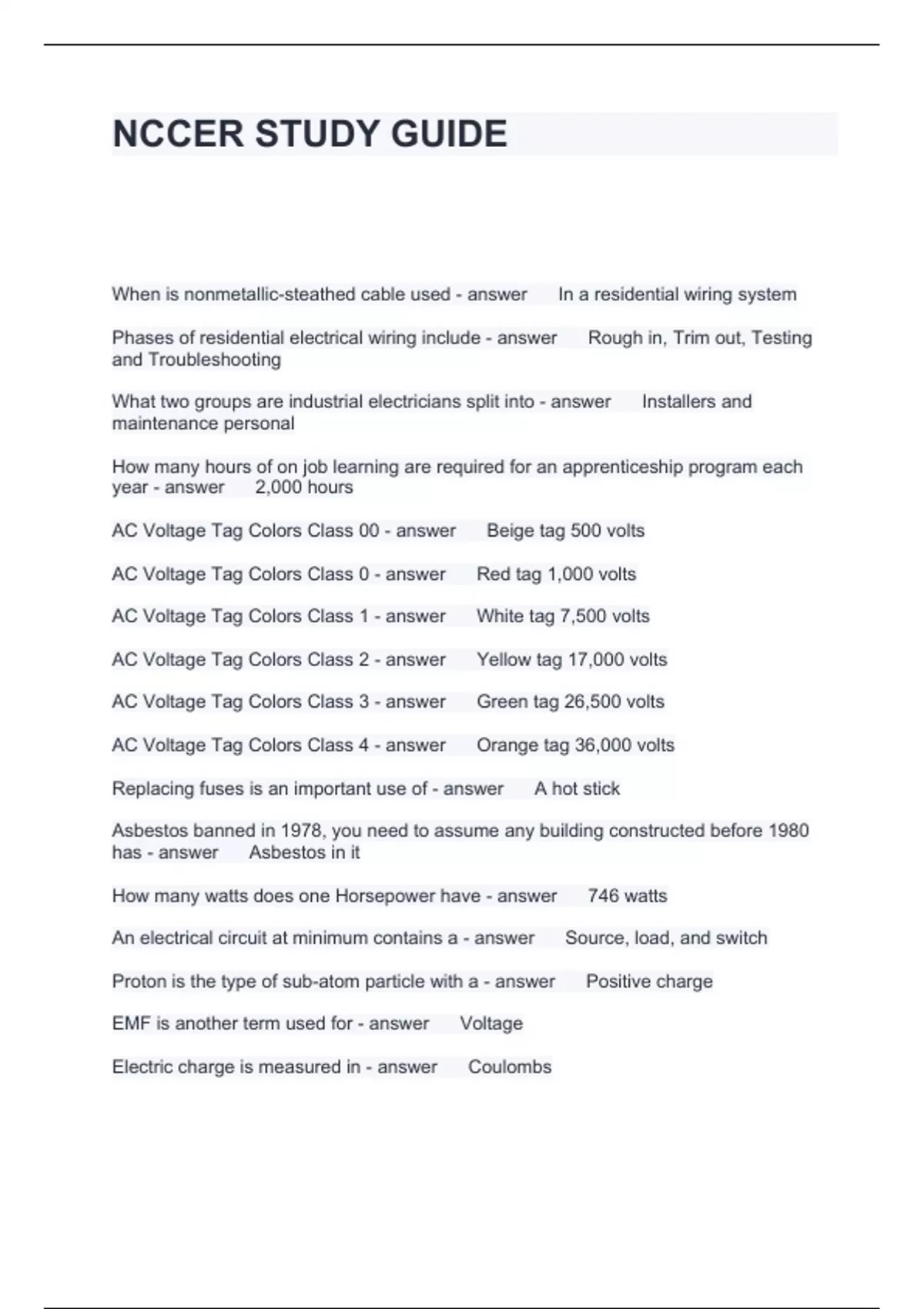 NCCER STUDY GUIDE

When is nonmetallic-steathed cable used - answer In a residential wiring system

Phases of residential electrical wiring include - answer Rough in, Trim out, Testing and Troubleshooting

What two groups are industrial electricians split into - answer Installers and maintenance personal

How many hours of on job learning are required for an apprenticeship program each year - answer 2,000 hours

AC Voltage Tag Colors Class 00 - answer Beige tag 500 volts

AC Voltage Tag Colors Class 0 - answer Red tag 1,000 volts

AC Voltage Tag Colors Class 1 - answer White tag 7,500 volts

AC Voltage Tag Colors Class 2 - answer Yellow tag 17,000 volts

AC Voltage Tag Colors Class 3 - answer Green tag 26,500 volts

AC Voltage Tag Colors Class 4 - answer Orange tag 36,000 volts

Replacing fuses is an important use of - answer A hot stick

Asbestos banned in 1978, you need to assume any building constructed before 1980 has - answer Asbestos in it

How many watts does one Horsepower have - answer 746 watts

An electrical circuit at minimum contains a - answer Source, load, and switch

Proton is the type of sub-atom particle with a - answer Positive charge

EMF is another term used for - answer Voltage

Electric charge is measured in - answer Coulombs